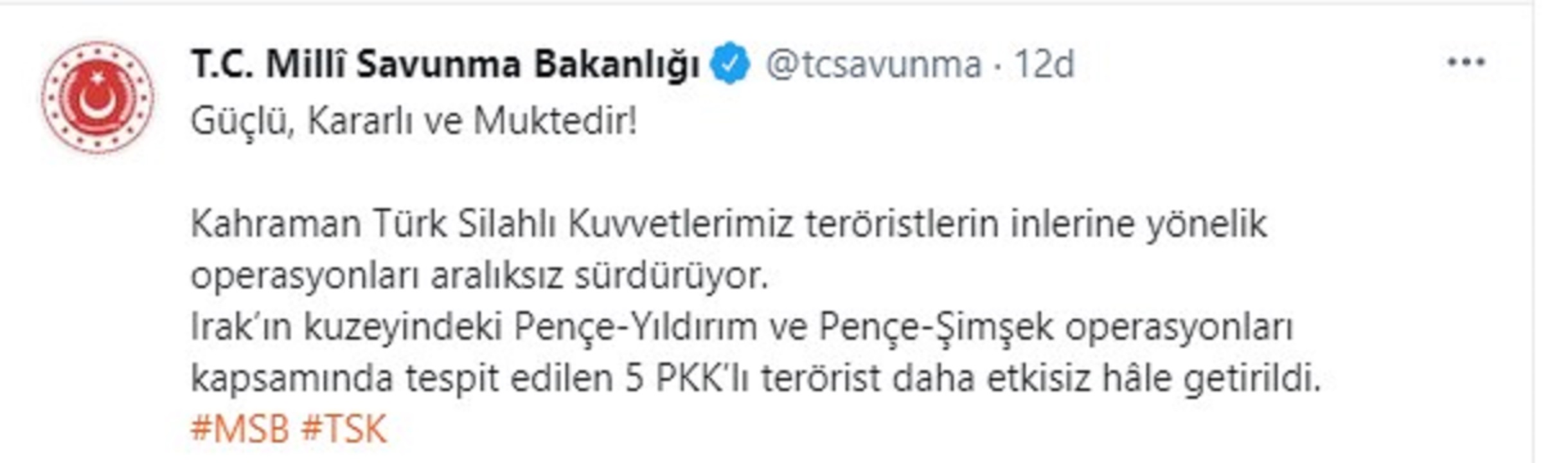 T.C. Millî Savunma Bakanlığı @tcsavunma · 12d

Güçlü, Kararlı ve Muktedir!

Kahraman Türk Silahlı Kuvvetlerimiz teröristlerin inlerine yönelik operasyonları aralıksız sürdürüyor.
Irak'ın kuzeyindeki Pençe-Yıldırım ve Pençe-Şimşek operasyonları kapsamında tespit edilen 5 PKK'lı terörist daha etkisiz hâle getirildi.
#MSB #TSK